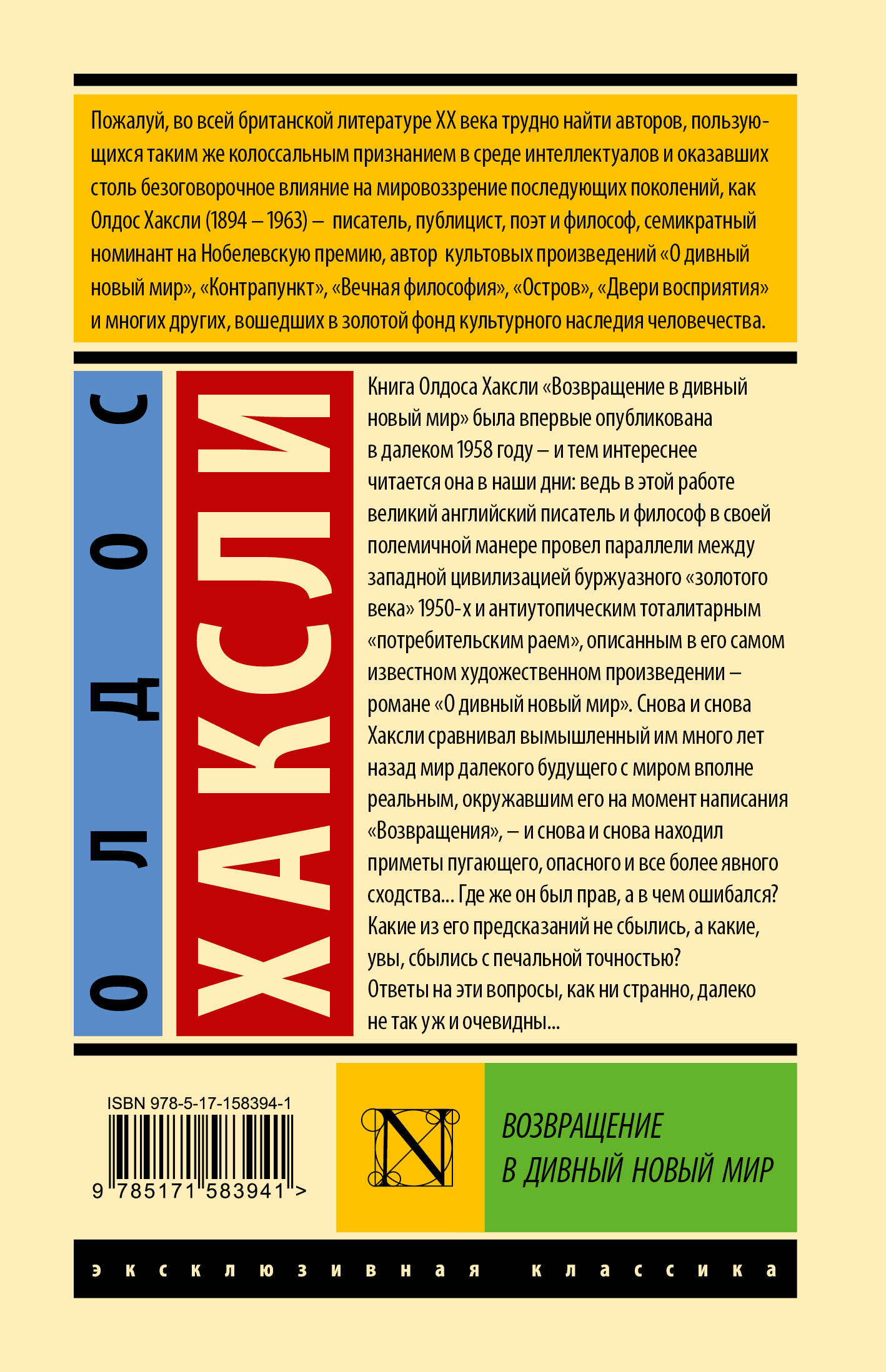 Пожалуй, во всей британской литературе XX века трудно найти авторов, пользующихся таким же колоссальным признанием в среде интеллектуалов и оказавших столь безоговорочное влияние на мировоззрение последующих поколений, как Олдос Хаксли (1894 – 1963) – писатель, публицист, поэт и философ, семикратный номинант на Нобелевскую премию, автор культовых произведений «О дивный новый мир», «Контрапункт», «Вечная философия», «Остров», «Двери восприятия» и многих других, вошедших в золотой фонд культурного наследия человечества.

ОЛДОС

ХАКСЛИ

Книга Олдоса Хаксли «Возвращение в дивный новый мир» была впервые опубликована в далеком 1958 году – и тем интереснее читается она в наши дни: ведь в этой работе великий английский писатель и философ в своей полемичной манере провел параллели между западной цивилизацией буржуазного «золотого века» 1950-х и антиутопическим тоталитарным «потребительским раем», описанным в его самом известном художественном произведении – романе «О дивный новый мир». Снова и снова Хаксли сравнивал вымышленный им много лет назад мир далекого будущего с миром вполне реальным, окружавшим его на момент написания «Возвращения», – и снова и снова находил приметы пугающего, опасного и все более явного сходства... Где же он был прав, а в чем ошибался? Какие из его предсказаний не сбылись, а какие, увы, сбылись с печальной точностью? Ответы на эти вопросы, как ни странно, далеко не так уж и очевидны...

ISBN 978-5-17-158394-1

9 785171 583941 >

N

ВОЗВРАЩЕНИЕ В ДИВНЫЙ НОВЫЙ МИР

эксклюзивная классика